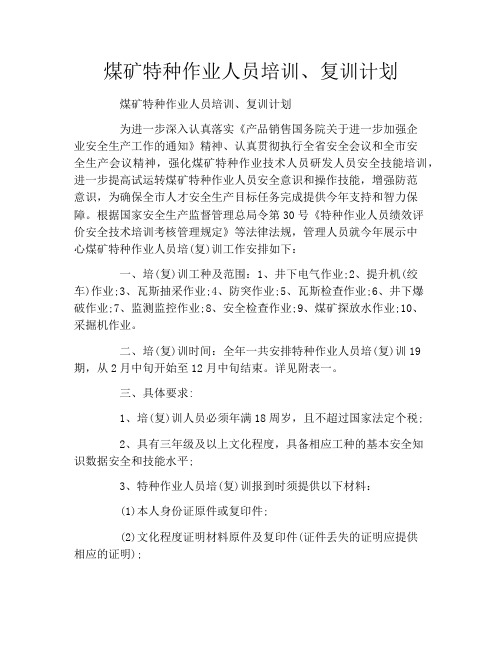 煤矿特种作业人员培训、复训计划

煤矿特种作业人员培训、复训计划

为进一步深入认真落实《产品销售国务院关于进一步加强企业安全生产工作的通知》精神、认真贯彻执行全省安全会议和全市安全生产会议精神，强化煤矿特种作业技术人员研发人员安全技能培训，进一步提高试运转煤矿特种作业人员安全意识和操作技能，增强防范意识，为确保全市人才安全生产目标任务完成提供今年支持和智力保障。根据国家安全生产监督管理总局令第30号《特种作业人员绩效评价安全技术培训考核管理规定》等法律法规，管理人员就今年展示中心煤矿特种作业人员培(复)训工作安排如下：

一、培(复)训工种及范围：1、井下电气作业;2、提升机(绞车)作业;3、瓦斯抽采作业;4、防突作业;5、瓦斯检查作业;6、井下爆破作业;7、监测监控作业;8、安全检查作业;9、煤矿探放水作业;10、采掘机作业。

二、培(复)训时间：全年一共安排特种作业人员培(复)训19期，从2月中旬开始至12月中旬结束。详见附表一。

三、具体要求：

1、培(复)训人员必须年满18周岁，且不超过国家法定个税；

2、具有三年级及以上文化程度，具备相应工种的基本安全知识数据安全和技能水平；

3、特种作业人员培(复)训报到时须提供以下材料：

(1)本人身份证原件或复印件；

(2)文化程度证明材料原件及复印件(证件丢失的证明应提供相应的证明)；